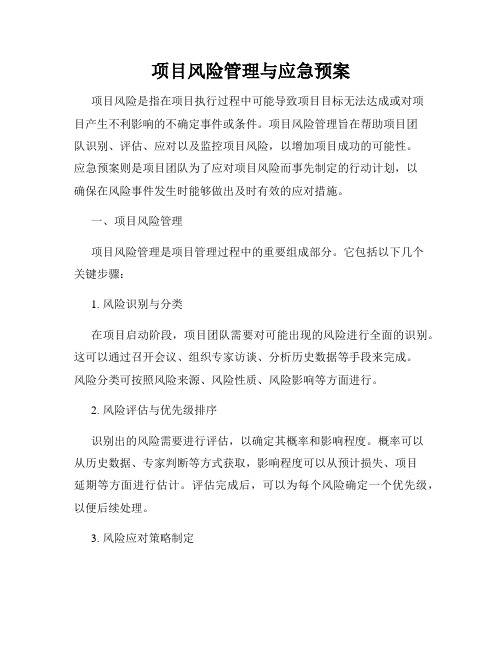 项目风险管理与应急预案

项目风险是指在项目执行过程中可能导致项目目标无法达成或对项目产生不利影响的不确定事件或条件。项目风险管理旨在帮助项目团队识别、评估、应对以及监控项目风险，以增加项目成功的可能性。应急预案则是项目团队为了应对项目风险而事先制定的行动计划，以确保在风险事件发生时能够做出及时有效的应对措施。

一、项目风险管理

项目风险管理是项目管理过程中的重要组成部分。它包括以下几个关键步骤：

1. 风险识别与分类

在项目启动阶段，项目团队需要对可能出现的风险进行全面的识别。这可以通过召开会议、组织专家访谈、分析历史数据等手段来完成。风险分类可按照风险来源、风险性质、风险影响等方面进行。

2. 风险评估与优先级排序

识别出的风险需要进行评估，以确定其概率和影响程度。概率可以从历史数据、专家判断等方式获取，影响程度可以从预计损失、项目延期等方面进行估计。评估完成后，可以为每个风险确定一个优先级，以便后续处理。

3. 风险应对策略制定